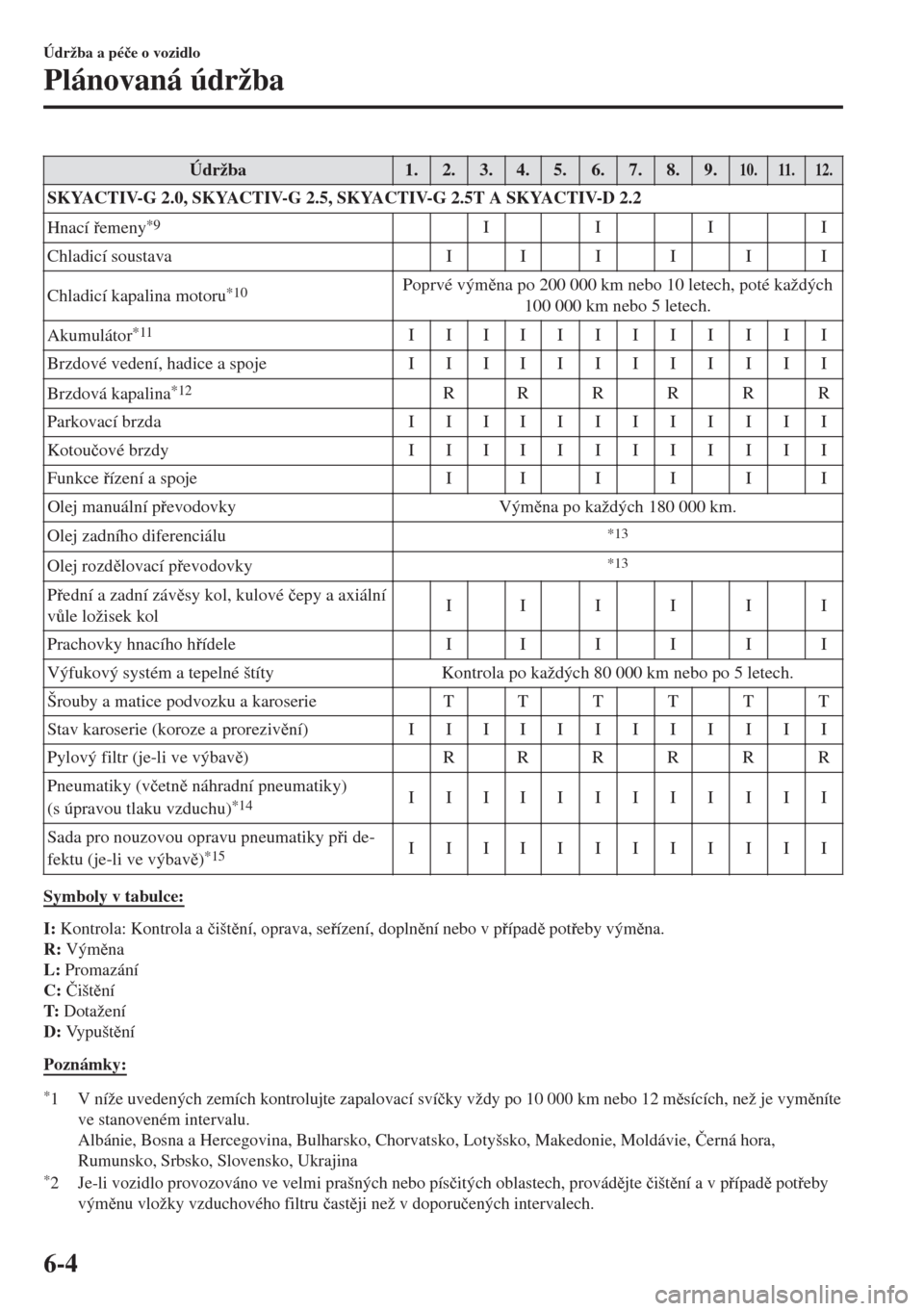 Údržba a péče o vozidlo

Plánovaná údržba

| Údržba | 1. | 2. | 3. | 4. | 5. | 6. | 7. | 8. | 9. | 10. | 11. | 12. |
|---|---|---|---|---|---|---|---|---|---|---|---|---|
| SKYACTIV-G 2.0, SKYACTIV-G 2.5, SKYACTIV-G 2.5T A SKYACTIV-D 2.2 | | | | | | | | | | | | |
| Hnací řemeny$^{*9}$ | | | I | | | I | | | I | | | I |
| Chladicí soustava | | I | | I | | I | | I | | I | | I |
| Chladicí kapalina motoru$^{*10}$ | Poprvé výměna po 200 000 km nebo 10 letech, poté každých 100 000 km nebo 5 letech. | | | | | | | | | | | |
| Akumulátor$^{*11}$ | I | I | I | I | I | I | I | I | I | I | I | I |
| Brzdové vedení, hadice a spoje | I | I | I | I | I | I | I | I | I | I | I | I |
| Brzdová kapalina$^{*12}$ | | R | | R | | R | | R | | R | | R |
| Parkovací brzda | I | I | I | I | I | I | I | I | I | I | I | I |
| Kotoučové brzdy | I | I | I | I | I | I | I | I | I | I | I | I |
| Funkce řízení a spoje | | I | | I | | I | | I | | I | | I |
| Olej manuální převodovky | Výměna po každých 180 000 km. | | | | | | | | | | | |
| Olej zadního diferenciálu | $^{*13}$ | | | | | | | | | | | |
| Olej rozdělovací převodovky | $^{*13}$ | | | | | | | | | | | |
| Přední a zadní závěsy kol, kulové čepy a axiální vůle ložisek kol | | I | | I | | I | | I | | I | | I |
| Prachovky hnacího hřídele | | I | | I | | I | | I | | I | | I |
| Výfukový systém a tepelné štíty | Kontrola po každých 80 000 km nebo po 5 letech. | | | | | | | | | | | |
| Šrouby a matice podvozku a karoserie | | T | | T | | T | | T | | T | | T |
| Stav karoserie (koroze a prorezivění) | I | I | I | I | I | I | I | I | I | I | I | I |
| Pylový filtr (je-li ve výbavě) | | R | | R | | R | | R | | R | | R |
| Pneumatiky (včetně náhradní pneumatiky) (s úpravou tlaku vzduchu)$^{*14}$ | I | I | I | I | I | I | I | I | I | I | I | I |
| Sada pro nouzovou opravu pneumatiky při defektu (je-li ve výbavě)$^{*15}$ | I | I | I | I | I | I | I | I | I | I | I | I |

Symboly v tabulce:

I: Kontrola: Kontrola a čištění, oprava, seřízení, doplnění nebo v případě potřeby výměna.
R: Výměna
L: Promazání
C: Čištění
T: Dotažení
D: Vypuštění

Poznámky:

$^{*}$1 V níže uvedených zemích kontrolujte zapalovací svíčky vždy po 10 000 km nebo 12 měsících, než je vyměníte ve stanoveném intervalu.
Albánie, Bosna a Hercegovina, Bulharsko, Chorvatsko, Lotyšsko, Makedonie, Moldávie, Černá hora, Rumunsko, Srbsko, Slovensko, Ukrajina

$^{*}$2 Je-li vozidlo provozováno ve velmi prašných nebo písčitých oblastech, provádějte čištění a v případě potřeby výměnu vložky vzduchového filtru častěji než v doporučených intervalech.

6-4

carmanualsonline.info